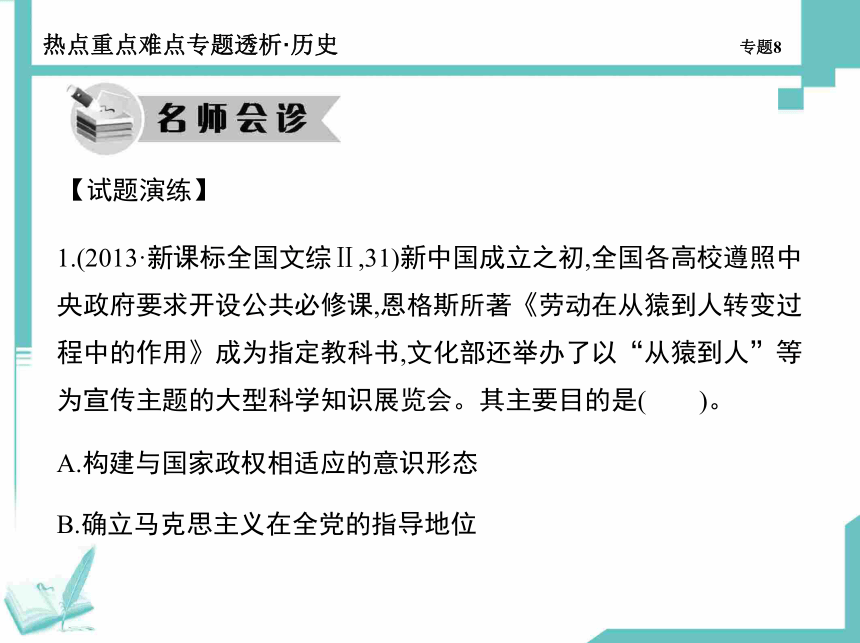 热点重点难点专题透析·历史

专题8

名师会诊

【试题演练】

1.(2013·新课标全国文综Ⅱ,31)新中国成立之初,全国各高校遵照中央政府要求开设公共必修课,恩格斯所著《劳动在从猿到人转变过程中的作用》成为指定教科书,文化部还举办了以“从猿到人”等为宣传主题的大型科学知识展览会。其主要目的是(　　)。

A.构建与国家政权相适应的意识形态

B.确立马克思主义在全党的指导地位